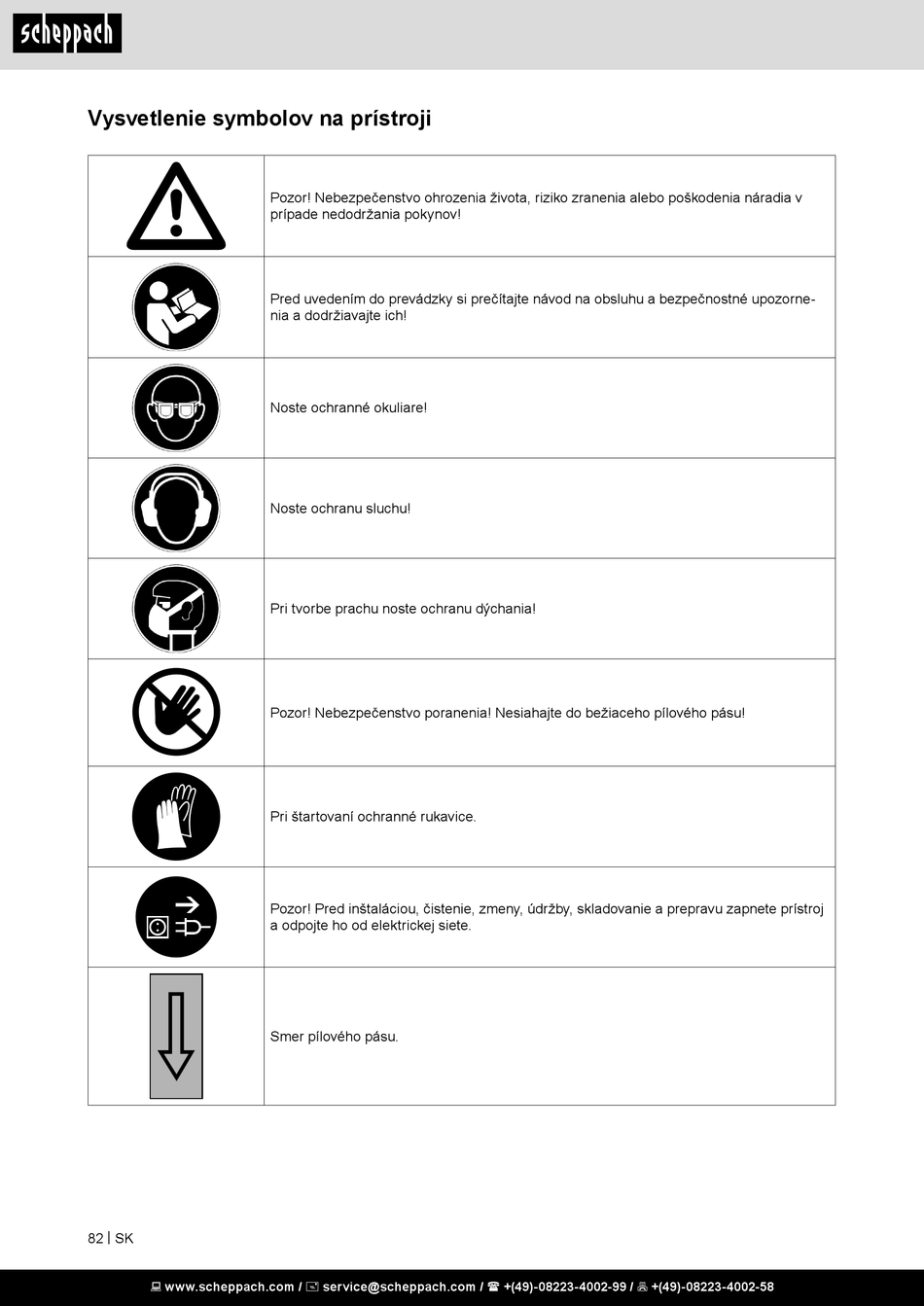 scheppach

Vysvetlenie symbolov na prístroji

| | |
|---|---|
| | Pozor! Nebezpečenstvo ohrozenia života, riziko zranenia alebo poškodenia náradia v prípade nedodržania pokynov! |
| | Pred uvedením do prevádzky si prečítajte návod na obsluhu a bezpečnostné upozornenia a dodržiavajte ich! |
| | Noste ochranné okuliare! |
| | Noste ochranu sluchu! |
| | Pri tvorbe prachu noste ochranu dýchania! |
| | Pozor! Nebezpečenstvo poranenia! Nesiahajte do bežiaceho pílového pásu! |
| | Pri štartovaní ochranné rukavice. |
| | Pozor! Pred inštaláciou, čistenie, zmeny, údržby, skladovanie a prepravu zapnete prístroj a odpojte ho od elektrickej siete. |
| | Smer pílového pásu. |

82 | SK

www.scheppach.com / service@scheppach.com / +(49)-08223-4002-99 / +(49)-08223-4002-58